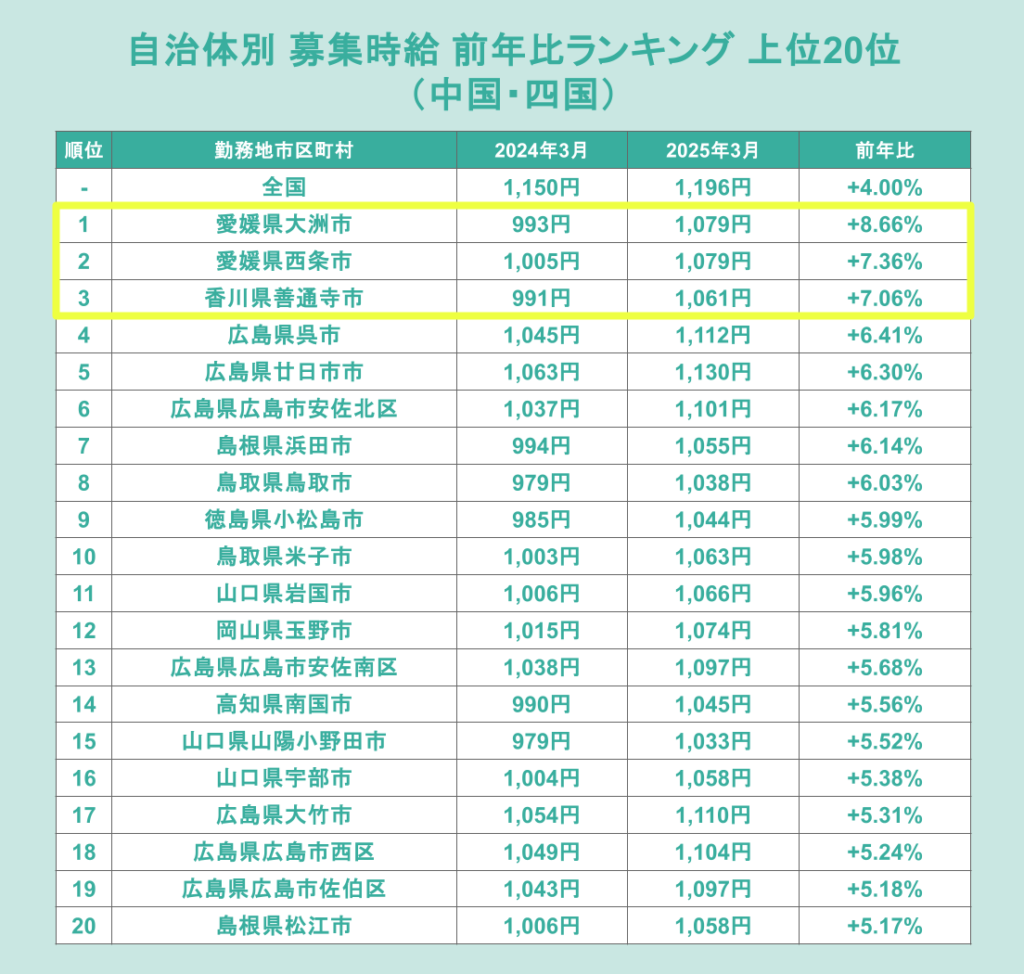 自治体別 募集時給 前年比ランキング 上位20位
（中国・四国）

| 順位 | 勤務地市区町村 | 2024年3月 | 2025年3月 | 前年比 |
|---|---|---|---|---|
| - | 全国 | 1,150円 | 1,196円 | +4.00% |
| 1 | 愛媛県大洲市 | 993円 | 1,079円 | +8.66% |
| 2 | 愛媛県西条市 | 1,005円 | 1,079円 | +7.36% |
| 3 | 香川県善通寺市 | 991円 | 1,061円 | +7.06% |
| 4 | 広島県呉市 | 1,045円 | 1,112円 | +6.41% |
| 5 | 広島県廿日市市 | 1,063円 | 1,130円 | +6.30% |
| 6 | 広島県広島市安佐北区 | 1,037円 | 1,101円 | +6.17% |
| 7 | 島根県浜田市 | 994円 | 1,055円 | +6.14% |
| 8 | 鳥取県鳥取市 | 979円 | 1,038円 | +6.03% |
| 9 | 徳島県小松島市 | 985円 | 1,044円 | +5.99% |
| 10 | 鳥取県米子市 | 1,003円 | 1,063円 | +5.98% |
| 11 | 山口県岩国市 | 1,006円 | 1,066円 | +5.96% |
| 12 | 岡山県玉野市 | 1,015円 | 1,074円 | +5.81% |
| 13 | 広島県広島市安佐南区 | 1,038円 | 1,097円 | +5.68% |
| 14 | 高知県南国市 | 990円 | 1,045円 | +5.56% |
| 15 | 山口県山陽小野田市 | 979円 | 1,033円 | +5.52% |
| 16 | 山口県宇部市 | 1,004円 | 1,058円 | +5.38% |
| 17 | 広島県大竹市 | 1,054円 | 1,110円 | +5.31% |
| 18 | 広島県広島市西区 | 1,049円 | 1,104円 | +5.24% |
| 19 | 広島県広島市佐伯区 | 1,043円 | 1,097円 | +5.18% |
| 20 | 島根県松江市 | 1,006円 | 1,058円 | +5.17% |